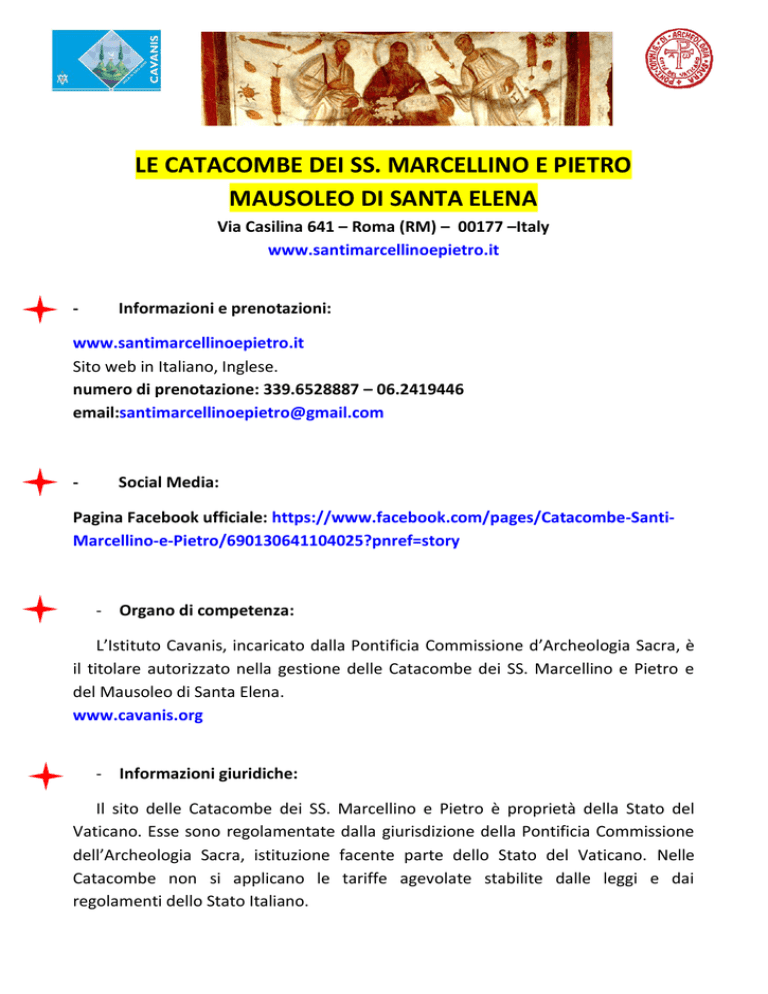 CAVANIS

LE CATACOMBE DEI SS. MARCELLINO E PIETRO
MAUSOLEO DI SANTA ELENA
Via Casilina 641 – Roma (RM) – 00177 –Italy
www.santimarcellinoepietro.it

- Informazioni e prenotazioni:

www.santimarcellinoepietro.it
Sito web in Italiano, Inglese.
numero di prenotazione: 339.6528887 – 06.2419446
email:santimarcellinoepietro@gmail.com

- Social Media:

Pagina Facebook ufficiale: https://www.facebook.com/pages/Catacombe-Santi-Marcellino-e-Pietro/690130641104025?pnref=story

- Organo di competenza:

L'Istituto Cavanis, incaricato dalla Pontificia Commissione d'Archeologia Sacra, è il titolare autorizzato nella gestione delle Catacombe dei SS. Marcellino e Pietro e del Mausoleo di Santa Elena.
www.cavanis.org

- Informazioni giuridiche:

Il sito delle Catacombe dei SS. Marcellino e Pietro è proprietà della Stato del Vaticano. Esse sono regolamentate dalla giurisdizione della Pontificia Commissione dell'Archeologia Sacra, istituzione facente parte dello Stato del Vaticano. Nelle Catacombe non si applicano le tariffe agevolate stabilite dalle leggi e dai regolamenti dello Stato Italiano.